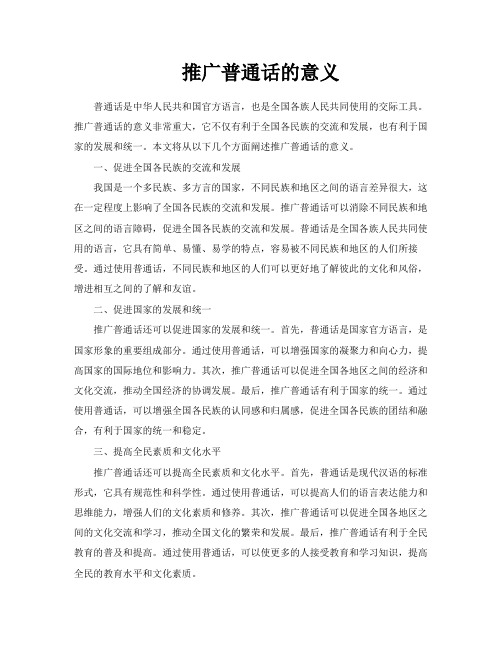 推广普通话的意义

普通话是中华人民共和国官方语言，也是全国各族人民共同使用的交际工具。推广普通话的意义非常重大，它不仅有利于全国各民族的交流和发展，也有利于国家的发展和统一。本文将从以下几个方面阐述推广普通话的意义。

一、促进全国各民族的交流和发展

我国是一个多民族、多方言的国家，不同民族和地区之间的语言差异很大，这在一定程度上影响了全国各民族的交流和发展。推广普通话可以消除不同民族和地区之间的语言障碍，促进全国各民族的交流和发展。普通话是全国各族人民共同使用的语言，它具有简单、易懂、易学的特点，容易被不同民族和地区的人们所接受。通过使用普通话，不同民族和地区的人们可以更好地了解彼此的文化和风俗，增进相互之间的了解和友谊。

二、促进国家的发展和统一

推广普通话还可以促进国家的发展和统一。首先，普通话是国家官方语言，是国家形象的重要组成部分。通过使用普通话，可以增强国家的凝聚力和向心力，提高国家的国际地位和影响力。其次，推广普通话可以促进全国各地区之间的经济和文化交流，推动全国经济的协调发展。最后，推广普通话有利于国家的统一。通过使用普通话，可以增强全国各民族的认同感和归属感，促进全国各民族的团结和融合，有利于国家的统一和稳定。

三、提高全民素质和文化水平

推广普通话还可以提高全民素质和文化水平。首先，普通话是现代汉语的标准形式，它具有规范性和科学性。通过使用普通话，可以提高人们的语言表达能力和思维能力，增强人们的文化素质和修养。其次，推广普通话可以促进全国各地区之间的文化交流和学习，推动全国文化的繁荣和发展。最后，推广普通话有利于全民教育的普及和提高。通过使用普通话，可以使更多的人接受教育和学习知识，提高全民的教育水平和文化素质。